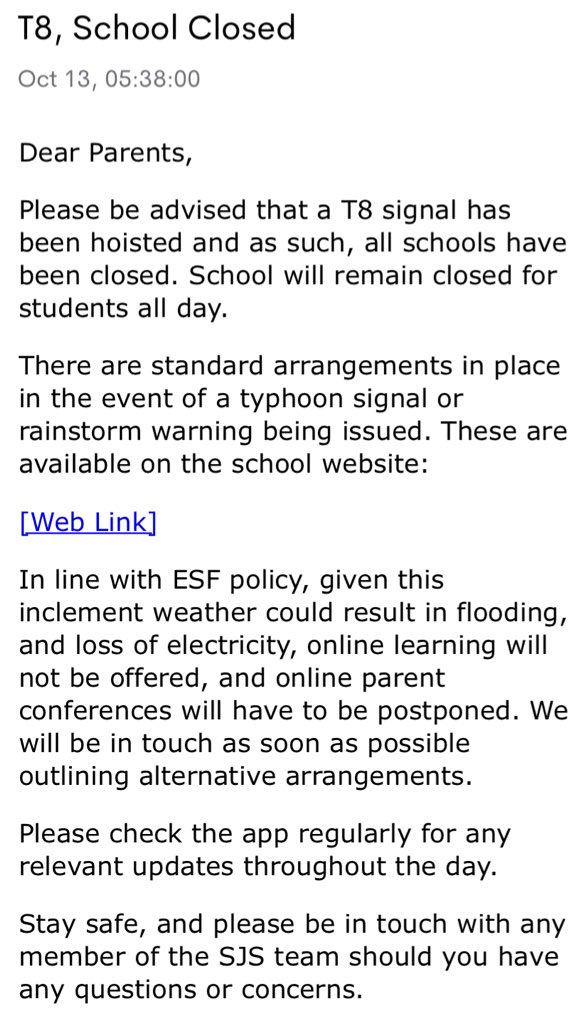 T8, School Closed

Oct 13, 05:38:00

Dear Parents,

Please be advised that a T8 signal has been hoisted and as such, all schools have been closed. School will remain closed for students all day.

There are standard arrangements in place in the event of a typhoon signal or rainstorm warning being issued. These are available on the school website:

[Web Link]

In line with ESF policy, given this inclement weather could result in flooding, and loss of electricity, online learning will not be offered, and online parent conferences will have to be postponed. We will be in touch as soon as possible outlining alternative arrangements.

Please check the app regularly for any relevant updates throughout the day.

Stay safe, and please be in touch with any member of the SJS team should you have any questions or concerns.